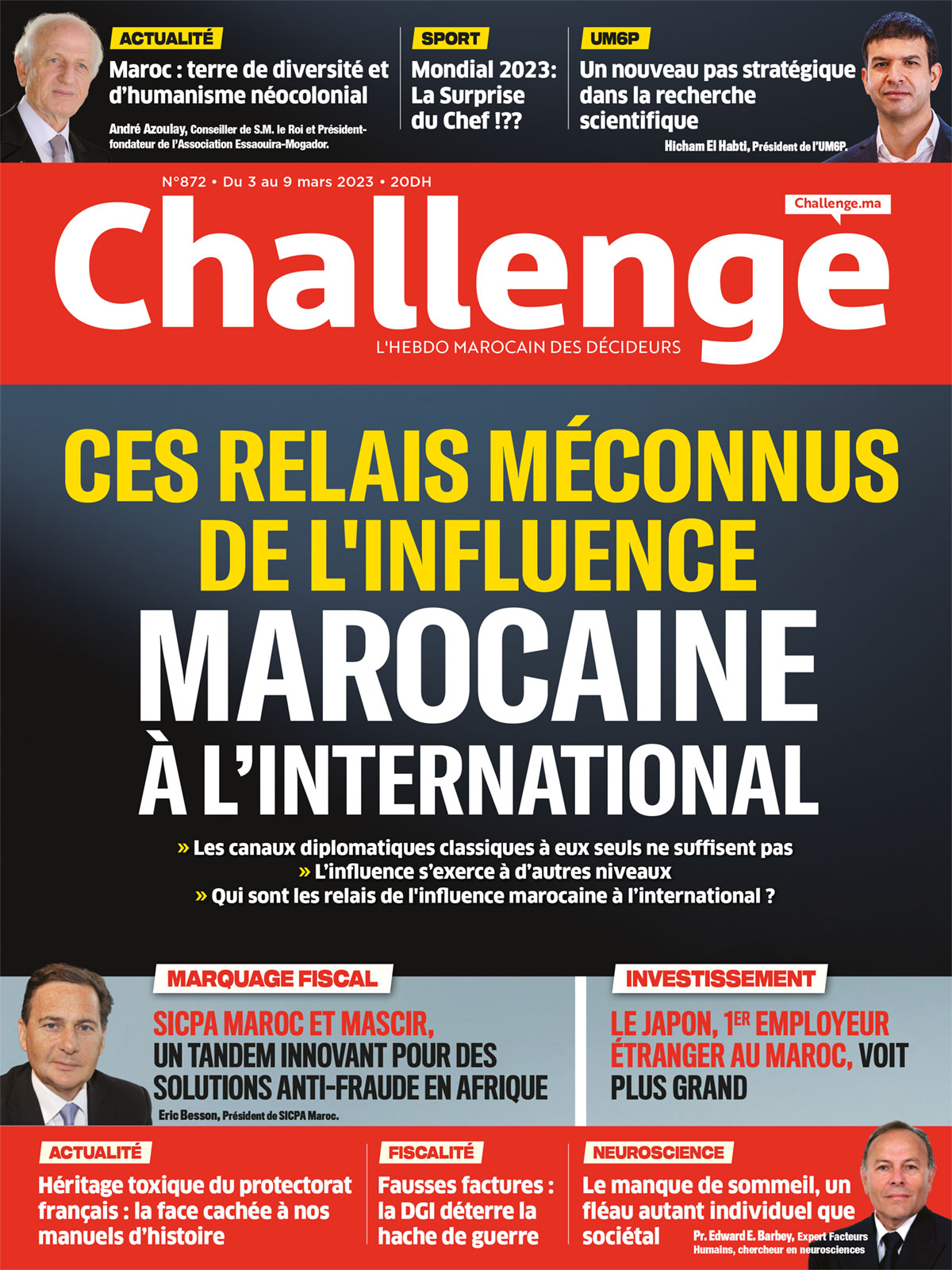 ACTUALITÉ

Maroc : terre de diversité et d'humanisme néocolonial

André Azoulay, Conseiller de S.M. le Roi et Président-fondateur de l'Association Essaouira-Mogador.

SPORT

Mondial 2023: La Surprise du Chef !??

UM6P

Un nouveau pas stratégique dans la recherche scientifique

Hicham El Habti, Président de l'UM6P.

N°872 • Du 3 au 9 mars 2023 • 20DH

Challenge.ma

Challenge

L'HEBDO MAROCAIN DES DÉCIDEURS

CES RELAIS MÉCONNUS DE L'INFLUENCE MAROCAINE À L'INTERNATIONAL

» Les canaux diplomatiques classiques à eux seuls ne suffisent pas
» L'influence s'exerce à d'autres niveaux
» Qui sont les relais de l'influence marocaine à l'international ?

MARQUAGE FISCAL

SICPA MAROC ET MASCIR, UN TANDEM INNOVANT POUR DES SOLUTIONS ANTI-FRAUDE EN AFRIQUE

Eric Besson, Président de SICPA Maroc.

INVESTISSEMENT

LE JAPON, 1ER EMPLOYEUR ÉTRANGER AU MAROC, VOIT PLUS GRAND

ACTUALITÉ

Héritage toxique du protectorat français : la face cachée à nos manuels d'histoire

FISCALITÉ

Fausses factures : la DGI déterre la hache de guerre

NEUROSCIENCE

Le manque de sommeil, un fléau autant individuel que sociétal

Pr. Edward E. Barbey, Expert Facteurs Humains, chercheur en neurosciences